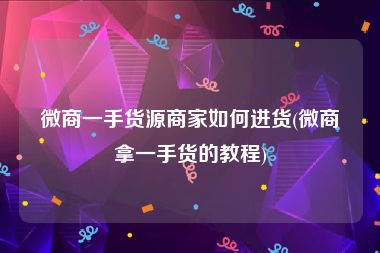 微商一手货源商家如何进货(微商拿一手货的教程)